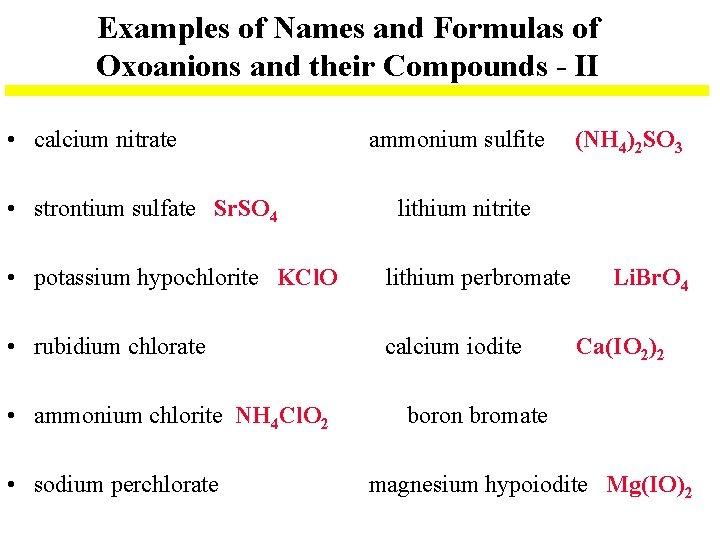 Examples of Names and Formulas of Oxoanions and their Compounds - II

• calcium nitrate

• strontium sulfate $SrSO_4$

• potassium hypochlorite $KClO$

• rubidium chlorate

• ammonium chlorite $NH_4ClO_2$

• sodium perchlorate

ammonium sulfite $(NH_4)_2SO_3$

lithium nitrite

lithium perbromate $LiBrO_4$

calcium iodite $Ca(IO_2)_2$

boron bromate

magnesium hypoiodite $Mg(IO)_2$